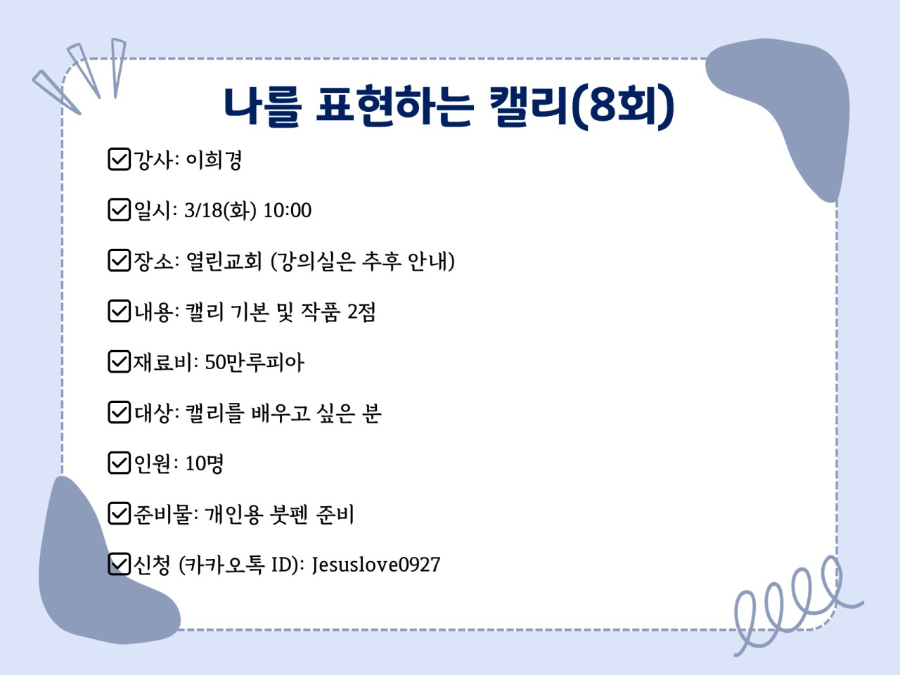 나를 표현하는 캘리(8회)

☑강사: 이희경

☑일시: 3/18(화) 10:00

☑장소: 열린교회 (강의실은 추후 안내)

☑내용: 캘리 기본 및 작품 2점

☑재료비: 50만루피아

☑대상: 캘리를 배우고 싶은 분

☑인원: 10명

☑준비물: 개인용 붓펜 준비

☑신청 (카카오톡 ID): Jesuslove0927